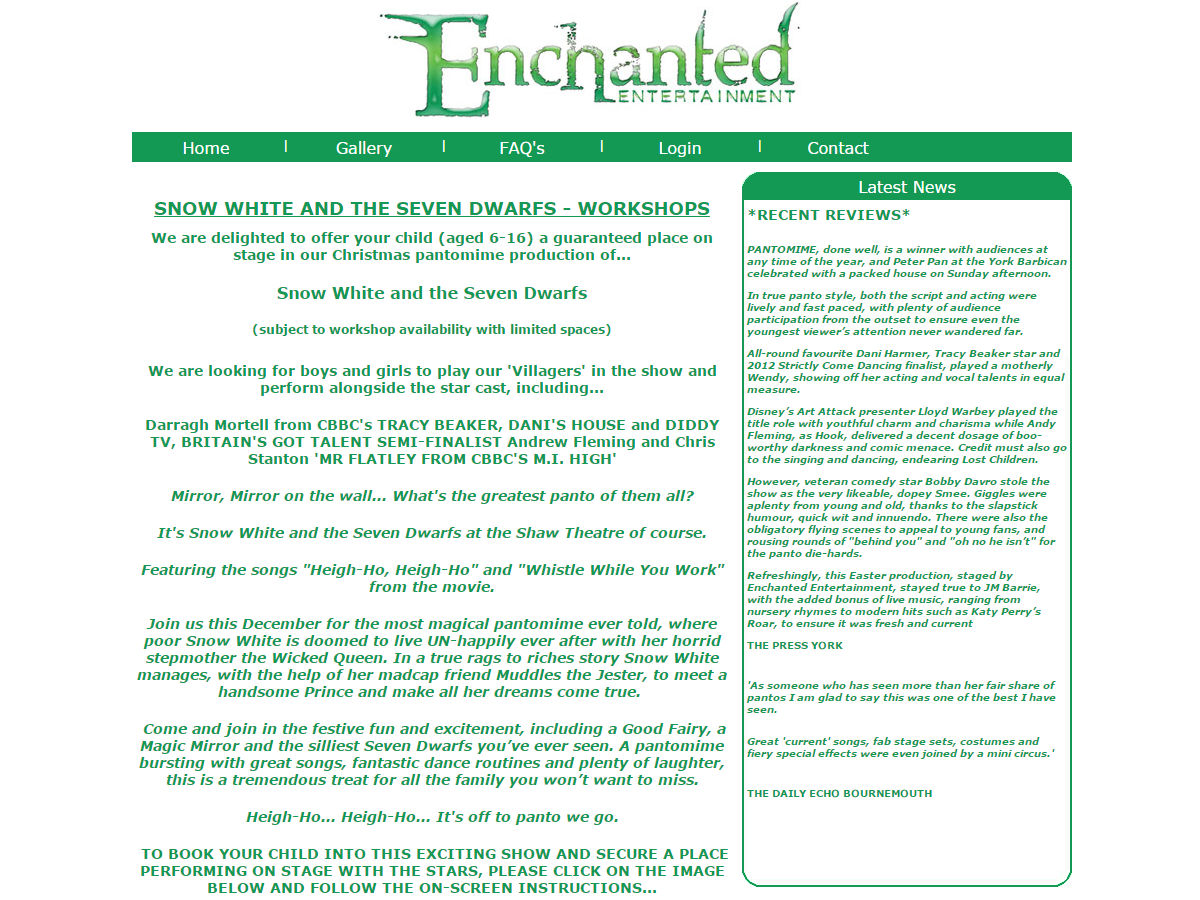 Enchanted
ENTERTAINMENT

Home | Gallery | FAQ's | Login | Contact

SNOW WHITE AND THE SEVEN DWARFS - WORKSHOPS

We are delighted to offer your child (aged 6-16) a guaranteed place on stage in our Christmas pantomime production of...

Snow White and the Seven Dwarfs

(subject to workshop availability with limited spaces)

We are looking for boys and girls to play our 'Villagers' in the show and perform alongside the star cast, including...

Darragh Mortell from CBBC's TRACY BEAKER, DANI'S HOUSE and DIDDY TV, BRITAIN'S GOT TALENT SEMI-FINALIST Andrew Fleming and Chris Stanton 'MR FLATLEY FROM CBBC'S M.I. HIGH'

Mirror, Mirror on the wall... What's the greatest panto of them all?

It's Snow White and the Seven Dwarfs at the Shaw Theatre of course.

Featuring the songs "Heigh-Ho, Heigh-Ho" and "Whistle While You Work" from the movie.

Join us this December for the most magical pantomime ever told, where poor Snow White is doomed to live UN-happily ever after with her horrid stepmother the Wicked Queen. In a true rags to riches story Snow White manages, with the help of her madcap friend Muddles the Jester, to meet a handsome Prince and make all her dreams come true.

Come and join in the festive fun and excitement, including a Good Fairy, a Magic Mirror and the silliest Seven Dwarfs you've ever seen. A pantomime bursting with great songs, fantastic dance routines and plenty of laughter, this is a tremendous treat for all the family you won't want to miss.

Heigh-Ho... Heigh-Ho... It's off to panto we go.

TO BOOK YOUR CHILD INTO THIS EXCITING SHOW AND SECURE A PLACE PERFORMING ON STAGE WITH THE STARS, PLEASE CLICK ON THE IMAGE BELOW AND FOLLOW THE ON-SCREEN INSTRUCTIONS...

Latest News

*RECENT REVIEWS*

PANTOMIME, done well, is a winner with audiences at any time of the year, and Peter Pan at the York Barbican celebrated with a packed house on Sunday afternoon.

In true panto style, both the script and acting were lively and fast paced, with plenty of audience participation from the outset to ensure even the youngest viewer's attention never wandered far.

All-round favourite Dani Harmer, Tracy Beaker star and 2012 Strictly Come Dancing finalist, played a motherly Wendy, showing off her acting and vocal talents in equal measure.

Disney's Art Attack presenter Lloyd Warbey played the title role with youthful charm and charisma while Andy Fleming, as Hook, delivered a decent dosage of boo-worthy darkness and comic menace. Credit must also go to the singing and dancing, endearing Lost Children.

However, veteran comedy star Bobby Davro stole the show as the very likeable, dopey Smee. Giggles were aplenty from young and old, thanks to the slapstick humour, quick wit and innuendo. There were also the obligatory flying scenes to appeal to young fans, and rousing rounds of "behind you" and "oh no he isn't" for the panto die-hards.

Refreshingly, this Easter production, staged by Enchanted Entertainment, stayed true to JM Barrie, with the added bonus of live music, ranging from nursery rhymes to modern hits such as Katy Perry's Roar, to ensure it was fresh and current

THE PRESS YORK

'As someone who has seen more than her fair share of pantos I am glad to say this was one of the best I have seen.

Great 'current' songs, fab stage sets, costumes and fiery special effects were even joined by a mini circus.'

THE DAILY ECHO BOURNEMOUTH